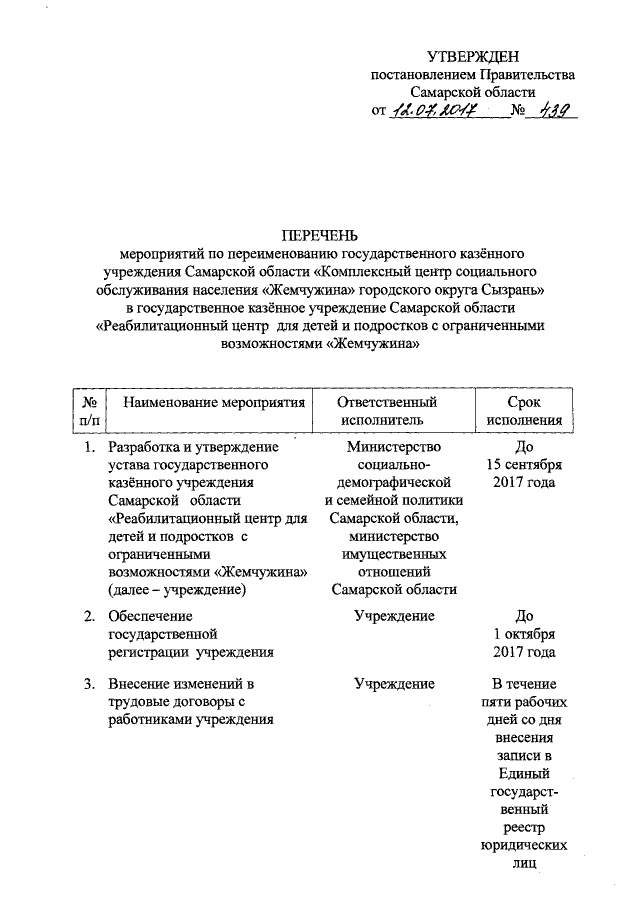 УТВЕРЖДЕН
постановлением Правительства
Самарской области
от 12.07.2017 № 439

ПЕРЕЧЕНЬ
мероприятий по переименованию государственного казённого учреждения Самарской области «Комплексный центр социального обслуживания населения «Жемчужина» городского округа Сызрань» в государственное казённое учреждение Самарской области «Реабилитационный центр для детей и подростков с ограниченными возможностями «Жемчужина»

| № п/п | Наименование мероприятия | Ответственный исполнитель | Срок исполнения |
|---|---|---|---|
| 1. | Разработка и утверждение устава государственного казённого учреждения Самарской области «Реабилитационный центр для детей и подростков с ограниченными возможностями «Жемчужина» (далее – учреждение) | Министерство социально-демографической и семейной политики Самарской области, министерство имущественных отношений Самарской области | До 15 сентября 2017 года |
| 2. | Обеспечение государственной регистрации учреждения | Учреждение | До 1 октября 2017 года |
| 3. | Внесение изменений в трудовые договоры с работниками учреждения | Учреждение | В течение пяти рабочих дней со дня внесения записи в Единый государственный реестр юридических лиц |